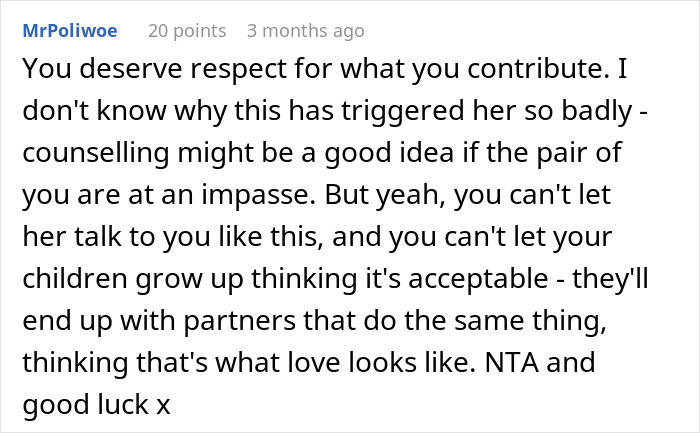 MrPoliwoe 20 points 3 months ago

You deserve respect for what you contribute. I don't know why this has triggered her so badly - counselling might be a good idea if the pair of you are at an impasse. But yeah, you can't let her talk to you like this, and you can't let your children grow up thinking it's acceptable - they'll end up with partners that do the same thing, thinking that's what love looks like. NTA and good luck x